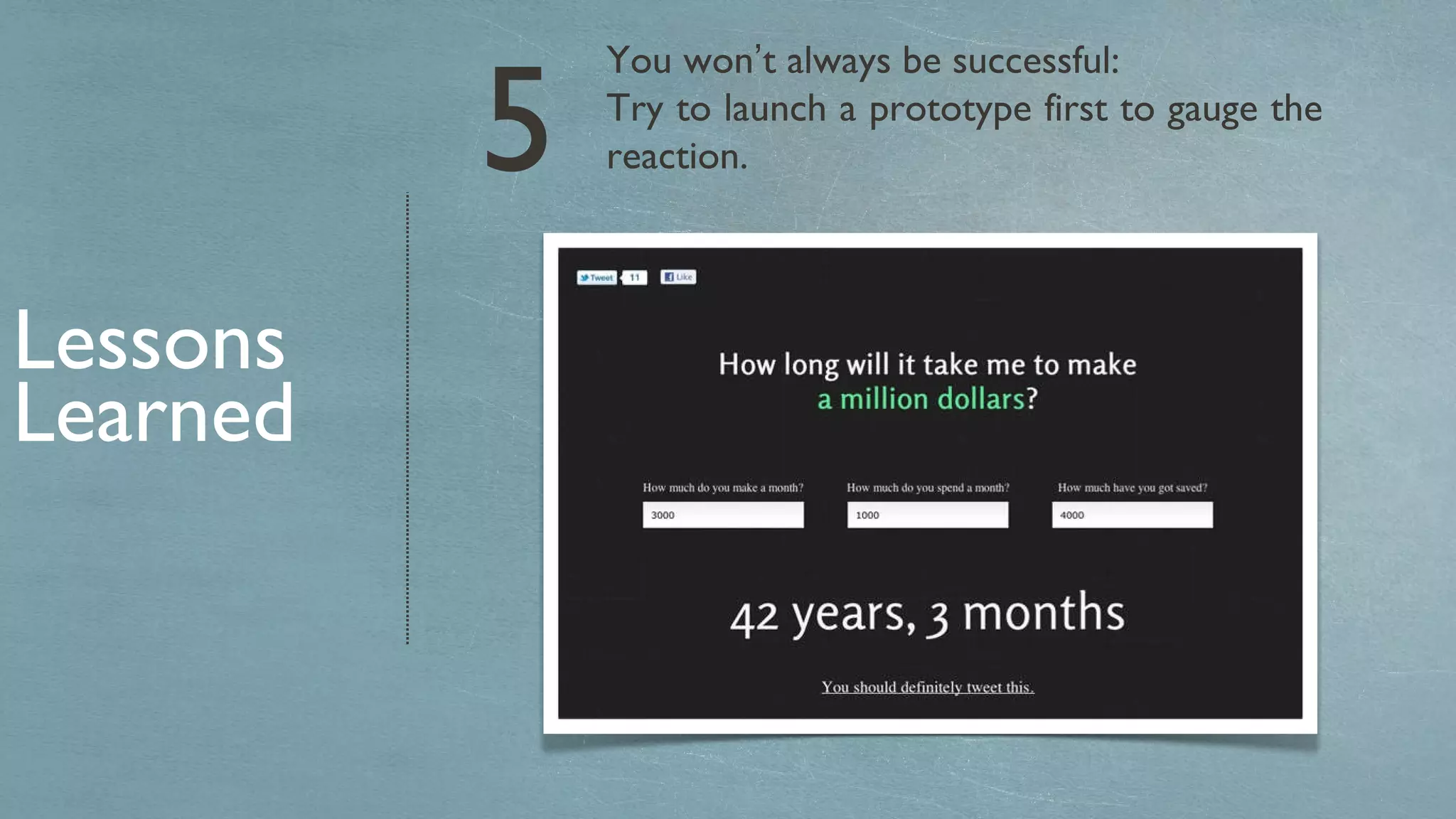 Lessons Learned

5

You won't always be successful:
Try to launch a prototype first to gauge the reaction.

Tweet 11 Like

How long will it take me to make a million dollars?

How much do you make a month?
3000

How much do you spend a month?
1000

How much have you got saved?
4000

42 years, 3 months

You should definitely tweet this.